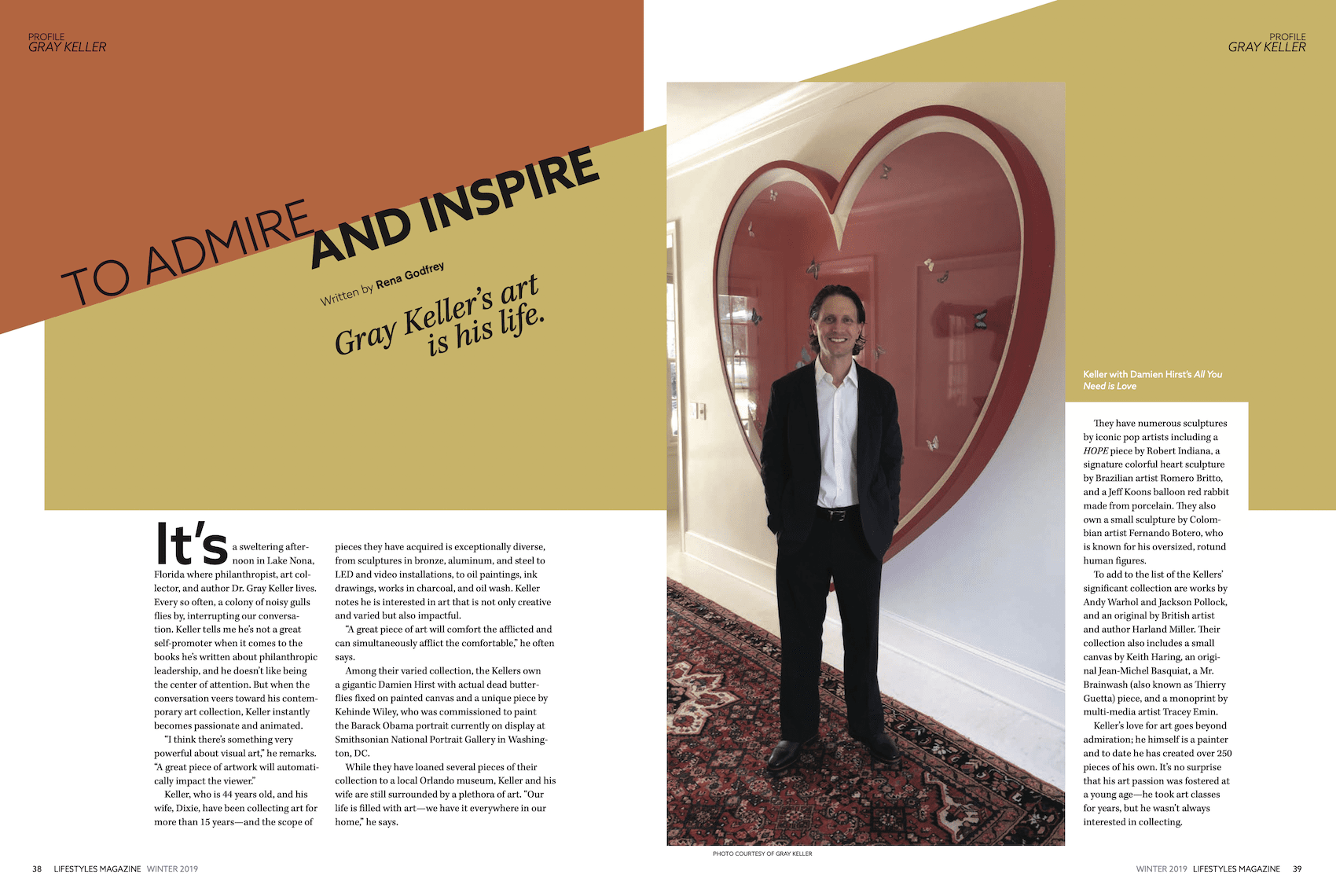 PROFILE
GRAY KELLER

PROFILE
GRAY KELLER

TO ADMIRE AND INSPIRE

Written by Rena Godfrey

Gray Keller's art is his life.

It's a sweltering afternoon in Lake Nona, Florida where philanthropist, art collector, and author Dr. Gray Keller lives. Every so often, a colony of noisy gulls flies by, interrupting our conversation. Keller tells me he's not a great self-promoter when it comes to the books he's written about philanthropic leadership, and he doesn't like being the center of attention. But when the conversation veers toward his contemporary art collection, Keller instantly becomes passionate and animated.

"I think there's something very powerful about visual art," he remarks. "A great piece of artwork will automatically impact the viewer."

Keller, who is 44 years old, and his wife, Dixie, have been collecting art for more than 15 years—and the scope of pieces they have acquired is exceptionally diverse, from sculptures in bronze, aluminum, and steel to LED and video installations, to oil paintings, ink drawings, works in charcoal, and oil wash. Keller notes he is interested in art that is not only creative and varied but also impactful.

"A great piece of art will comfort the afflicted and can simultaneously afflict the comfortable," he often says.

Among their varied collection, the Kellers own a gigantic Damien Hirst with actual dead butterflies fixed on painted canvas and a unique piece by Kehinde Wiley, who was commissioned to paint the Barack Obama portrait currently on display at Smithsonian National Portrait Gallery in Washington, DC.

While they have loaned several pieces of their collection to a local Orlando museum, Keller and his wife are still surrounded by a plethora of art. "Our life is filled with art—we have it everywhere in our home," he says.

PHOTO COURTESY OF GRAY KELLER

Keller with Damien Hirst's All You Need is Love

They have numerous sculptures by iconic pop artists including a HOPE piece by Robert Indiana, a signature colorful heart sculpture by Brazilian artist Romero Britto, and a Jeff Koons balloon red rabbit made from porcelain. They also own a small sculpture by Colombian artist Fernando Botero, who is known for his oversized, rotund human figures.

To add to the list of the Kellers' significant collection are works by Andy Warhol and Jackson Pollock, and an original by British artist and author Harland Miller. Their collection also includes a small canvas by Keith Haring, an original Jean-Michel Basquiat, a Mr. Brainwash (also known as Thierry Guetta) piece, and a monoprint by multi-media artist Tracey Emin.

Keller's love for art goes beyond admiration; he himself is a painter and to date he has created over 250 pieces of his own. It's no surprise that his art passion was fostered at a young age—he took art classes for years, but he wasn't always interested in collecting.

38 LIFESTYLES MAGAZINE WINTER 2019

WINTER 2019 LIFESTYLES MAGAZINE 39